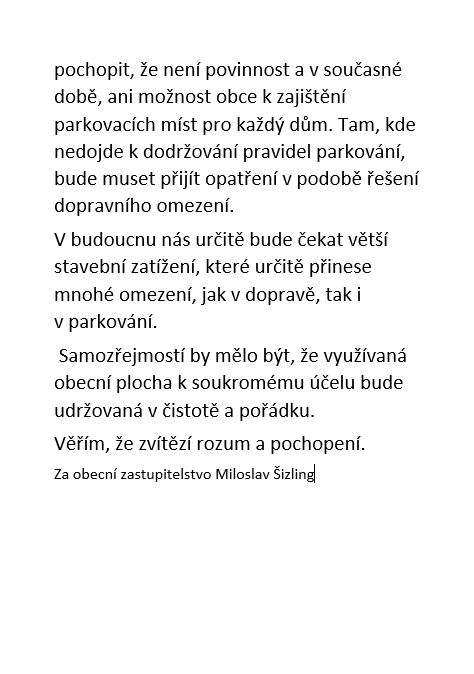 pochopit, že není povinnost a v současné době, ani možnost obce k zajištění parkovacích míst pro každý dům. Tam, kde nedojde k dodržování pravidel parkování, bude muset přijít opatření v podobě řešení dopravního omezení.

V budoucnu nás určitě bude čekat větší stavební zatížení, které určitě přinese mnohé omezení, jak v dopravě, tak i v parkování.

Samozřejmostí by mělo být, že využívaná obecní plocha k soukromému účelu bude udržovaná v čistotě a pořádku.

Věřím, že zvítězí rozum a pochopení.

Za obecní zastupitelstvo Miloslav Šizling